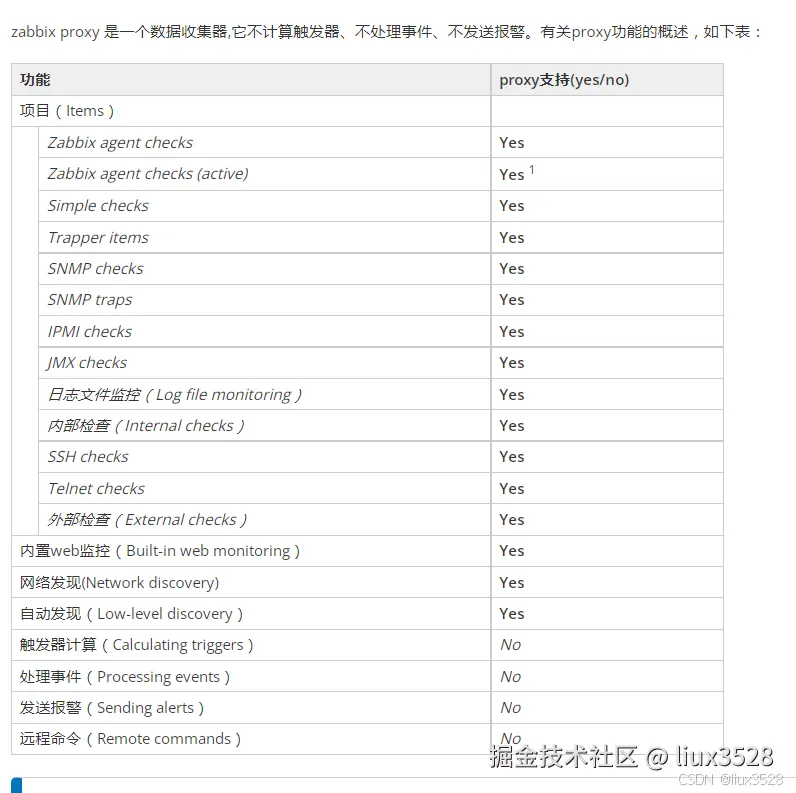 zabbix proxy 是一个数据收集器,它不计算触发器、不处理事件、不发送报警。有关proxy功能的概述，如下表：

| 功能 | proxy支持(yes/no) |
|---|---|
| 项目（Items） | |
| Zabbix agent checks | Yes |
| Zabbix agent checks (active) | Yes $^1$ |
| Simple checks | Yes |
| Trapper items | Yes |
| SNMP checks | Yes |
| SNMP traps | Yes |
| IPMI checks | Yes |
| JMX checks | Yes |
| 日志文件监控（Log file monitoring） | Yes |
| 内部检查（Internal checks） | Yes |
| SSH checks | Yes |
| Telnet checks | Yes |
| 外部检查（External checks） | Yes |
| 内置web监控（Built-in web monitoring） | Yes |
| 网络发现(Network discovery) | Yes |
| 自动发现（Low-level discovery） | Yes |
| 触发器计算（Calculating triggers） | No |
| 处理事件（Processing events） | No |
| 发送报警（Sending alerts） | No |
| 远程命令（Remote commands） | No |

掘金技术社区 @ liux3528
CSDN @liux3528